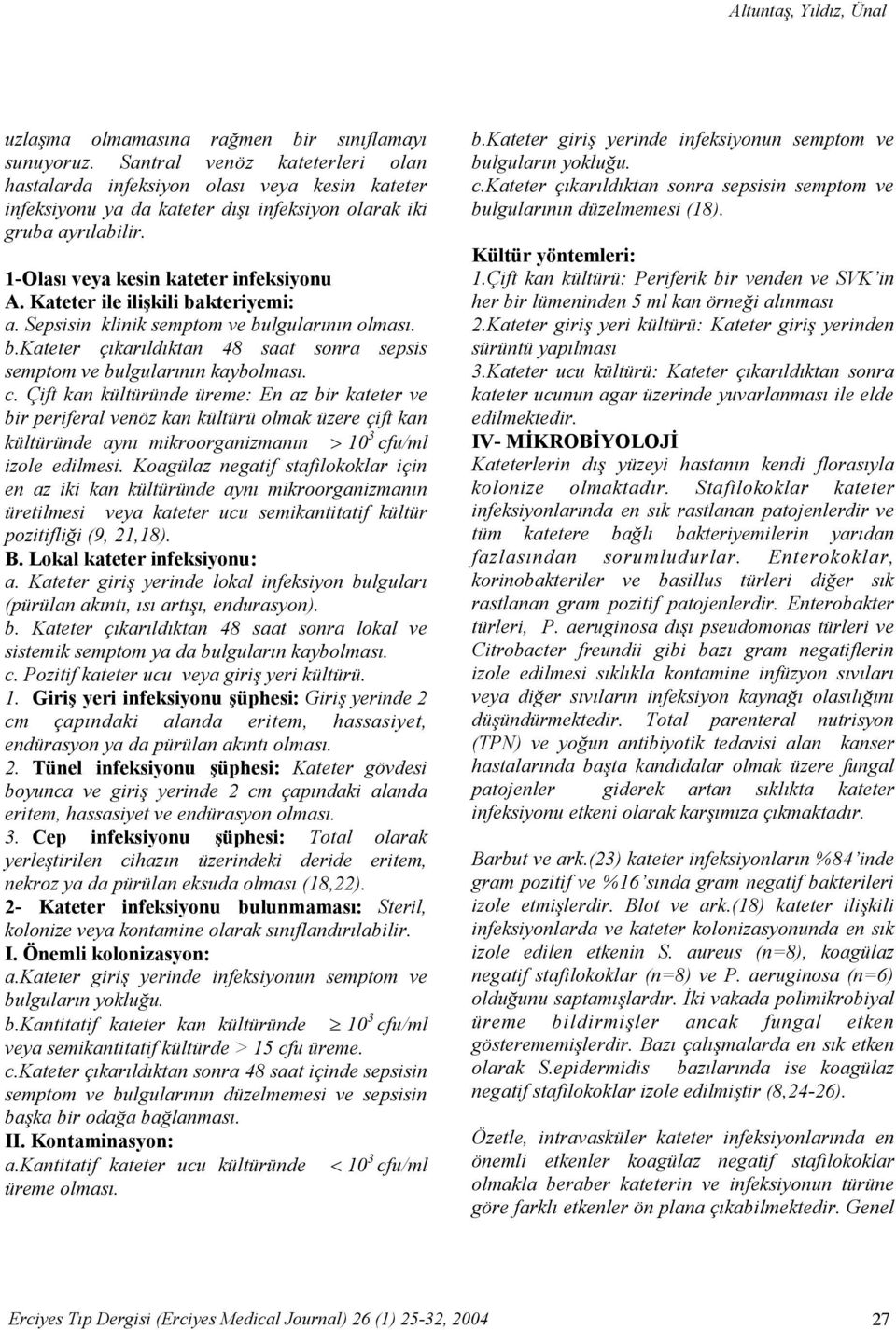 Altuntaş, Yıldız, Ünal

uzlaşma olmamasına rağmen bir sınıflamayı sunuyoruz. Santral venöz kateterleri olan hastalarda infeksiyon olası veya kesin kateter infeksiyonu ya da kateter dışı infeksiyon olarak iki gruba ayrılabilir.

1-Olası veya kesin kateter infeksiyonu
A. Kateter ile ilişkili bakteriyemi:
a. Sepsisin klinik semptom ve bulgularının olması.
b.Kateter çıkarıldıktan 48 saat sonra sepsis semptom ve bulgularının kaybolması.
c. Çift kan kültüründe üreme: En az bir kateter ve bir periferal venöz kan kültürü olmak üzere çift kan kültüründe aynı mikroorganizmanın $> 10^3$ cfu/ml izole edilmesi. Koagülaz negatif stafilokoklar için en az iki kan kültüründe aynı mikroorganizmanın üretilmesi veya kateter ucu semikantitatif kültür pozitifliği (9, 21,18).
B. Lokal kateter infeksiyonu:
a. Kateter giriş yerinde lokal infeksiyon bulguları (pürülan akıntı, ısı artışı, endurasyon).
b. Kateter çıkarıldıktan 48 saat sonra lokal ve sistemik semptom ya da bulguların kaybolması.
c. Pozitif kateter ucu veya giriş yeri kültürü.
1. Giriş yeri infeksiyonu şüphesi: Giriş yerinde 2 cm çapındaki alanda eritem, hassasiyet, endürasyon ya da pürülan akıntı olması.
2. Tünel infeksiyonu şüphesi: Kateter gövdesi boyunca ve giriş yerinde 2 cm çapındaki alanda eritem, hassasiyet ve endürasyon olması.
3. Cep infeksiyonu şüphesi: Total olarak yerleştirilen cihazın üzerindeki deride eritem, nekroz ya da pürülan eksuda olması (18,22).
2- Kateter infeksiyonu bulunmaması: Steril, kolonize veya kontamine olarak sınıflandırılabilir.
I. Önemli kolonizasyon:
a.Kateter giriş yerinde infeksiyonun semptom ve bulguların yokluğu.
b.Kantitatif kateter kan kültüründe $\geq 10^3$ cfu/ml veya semikantitatif kültürde > 15 cfu üreme.
c.Kateter çıkarıldıktan sonra 48 saat içinde sepsisin semptom ve bulgularının düzelmemesi ve sepsisin başka bir odağa bağlanması.
II. Kontaminasyon:
a.Kantitatif kateter ucu kültüründe $< 10^3$ cfu/ml üreme olması.
b.Kateter giriş yerinde infeksiyonun semptom ve bulguların yokluğu.
c.Kateter çıkarıldıktan sonra sepsisin semptom ve bulgularının düzelmemesi (18).

Kültür yöntemleri:
1.Çift kan kültürü: Periferik bir venden ve SVK'in her bir lümeninden 5 ml kan örneği alınması
2.Kateter giriş yeri kültürü: Kateter giriş yerinden sürüntü yapılması
3.Kateter ucu kültürü: Kateter çıkarıldıktan sonra kateter ucunun agar üzerinde yuvarlanması ile elde edilmektedir.
IV- MİKROBİYOLOJİ
Kateterlerin dış yüzeyi hastanın kendi florasıyla kolonize olmaktadır. Stafilokoklar kateter infeksiyonlarında en sık rastlanan patojenlerdir ve tüm katetere bağlı bakteriyemilerin yarıdan fazlasından sorumludurlar. Enterokoklar, korinobakteriler ve basillus türleri diğer sık rastlanan gram pozitif patojenlerdir. Enterobakter türleri, P. aeruginosa dışı pseudomonas türleri ve Citrobacter freundii gibi bazı gram negatiflerin izole edilmesi sıklıkla kontamine infüzyon sıvıları veya diğer sıvıların infeksiyon kaynağı olasılığını düşündürmektedir. Total parenteral nutrisyon (TPN) ve yoğun antibiyotik tedavisi alan kanser hastalarında başta kandidalar olmak üzere fungal patojenler giderek artan sıklıkta kateter infeksiyonu etkeni olarak karşımıza çıkmaktadır.

Barbut ve ark.(23) kateter infeksiyonların %84'inde gram pozitif ve %16'sında gram negatif bakterileri izole etmişlerdir. Blot ve ark.(18) kateter ilişkili infeksiyonlarda ve kateter kolonizasyonunda en sık izole edilen etkenin S. aureus (n=8), koagülaz negatif stafilokoklar (n=8) ve P. aeruginosa (n=6) olduğunu saptamışlardır. İki vakada polimikrobiyal üreme bildirmişler ancak fungal etken gösterememişlerdir. Bazı çalışmalarda en sık etken olarak S.epidermidis bazılarında ise koagülaz negatif stafilokoklar izole edilmiştir (8,24-26).

Özetle, intravasküler kateter infeksiyonlarında en önemli etkenler koagülaz negatif stafilokoklar olmakla beraber kateterin ve infeksiyonun türüne göre farklı etkenler ön plana çıkabilmektedir. Genel

Erciyes Tıp Dergisi (Erciyes Medical Journal) 26 (1) 25-32, 2004 27